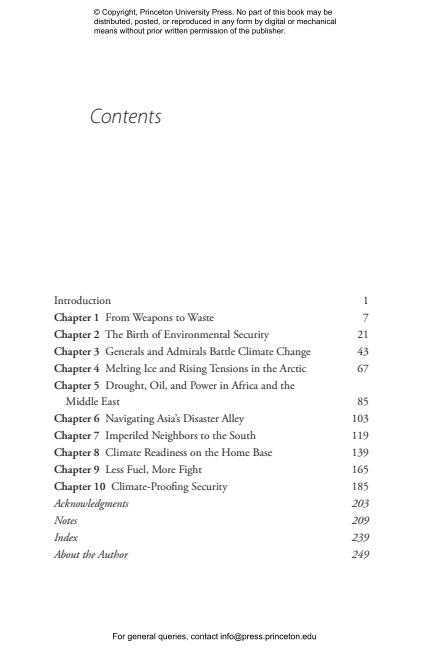 © Copyright, Princeton University Press. No part of this book may be distributed, posted, or reproduced in any form by digital or mechanical means without prior written permission of the publisher.

Contents

Introduction 1
Chapter 1 From Weapons to Waste 7
Chapter 2 The Birth of Environmental Security 21
Chapter 3 Generals and Admirals Battle Climate Change 43
Chapter 4 Melting Ice and Rising Tensions in the Arctic 67
Chapter 5 Drought, Oil, and Power in Africa and the Middle East 85
Chapter 6 Navigating Asia's Disaster Alley 103
Chapter 7 Imperiled Neighbors to the South 119
Chapter 8 Climate Readiness on the Home Base 139
Chapter 9 Less Fuel, More Fight 165
Chapter 10 Climate-Proofing Security 185
Acknowledgments 203
Notes 209
Index 239
About the Author 249

For general queries, contact info@press.princeton.edu